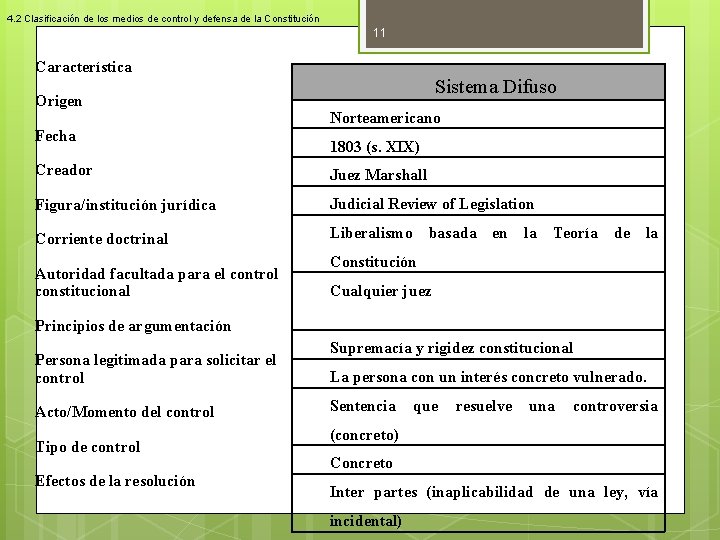 4.2 Clasificación de los medios de control y defensa de la Constitución

11

Característica
Origen
Fecha
Creador
Figura/institución jurídica
Corriente doctrinal
Autoridad facultada para el control constitucional
Principios de argumentación
Persona legitimada para solicitar el control
Acto/Momento del control
Tipo de control
Efectos de la resolución

| Sistema Difuso |
|---|
| Norteamericano |
| 1803 (s. XIX) |
| Juez Marshall |
| Judicial Review of Legislation |
| Liberalismo basada en la Teoría de la Constitución |
| Cualquier juez |
| Supremacía y rigidez constitucional |
| La persona con un interés concreto vulnerado. |
| Sentencia que resuelve una controversia (concreto) |
| Concreto |
| Inter partes (inaplicabilidad de una ley, vía incidental) |